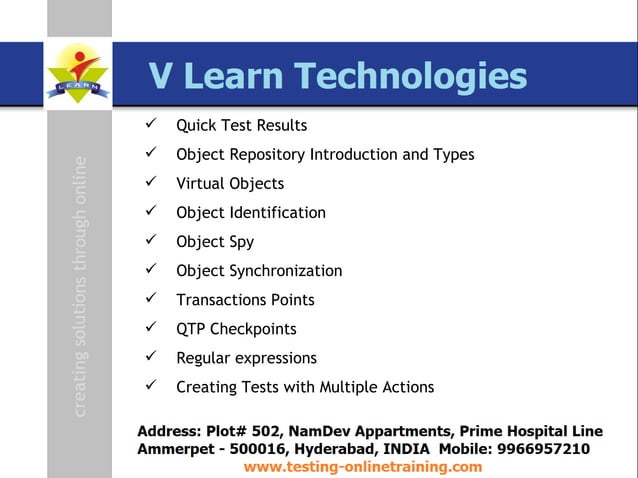 LEARN

V Learn Technologies

creating solutions through online

✓ Quick Test Results
✓ Object Repository Introduction and Types
✓ Virtual Objects
✓ Object Identification
✓ Object Spy
✓ Object Synchronization
✓ Transactions Points
✓ QTP Checkpoints
✓ Regular expressions
✓ Creating Tests with Multiple Actions

Address: Plot# 502, NamDev Appartments, Prime Hospital Line Ammerpet - 500016, Hyderabad, INDIA Mobile: 9966957210
www.testing-onlinetraining.com